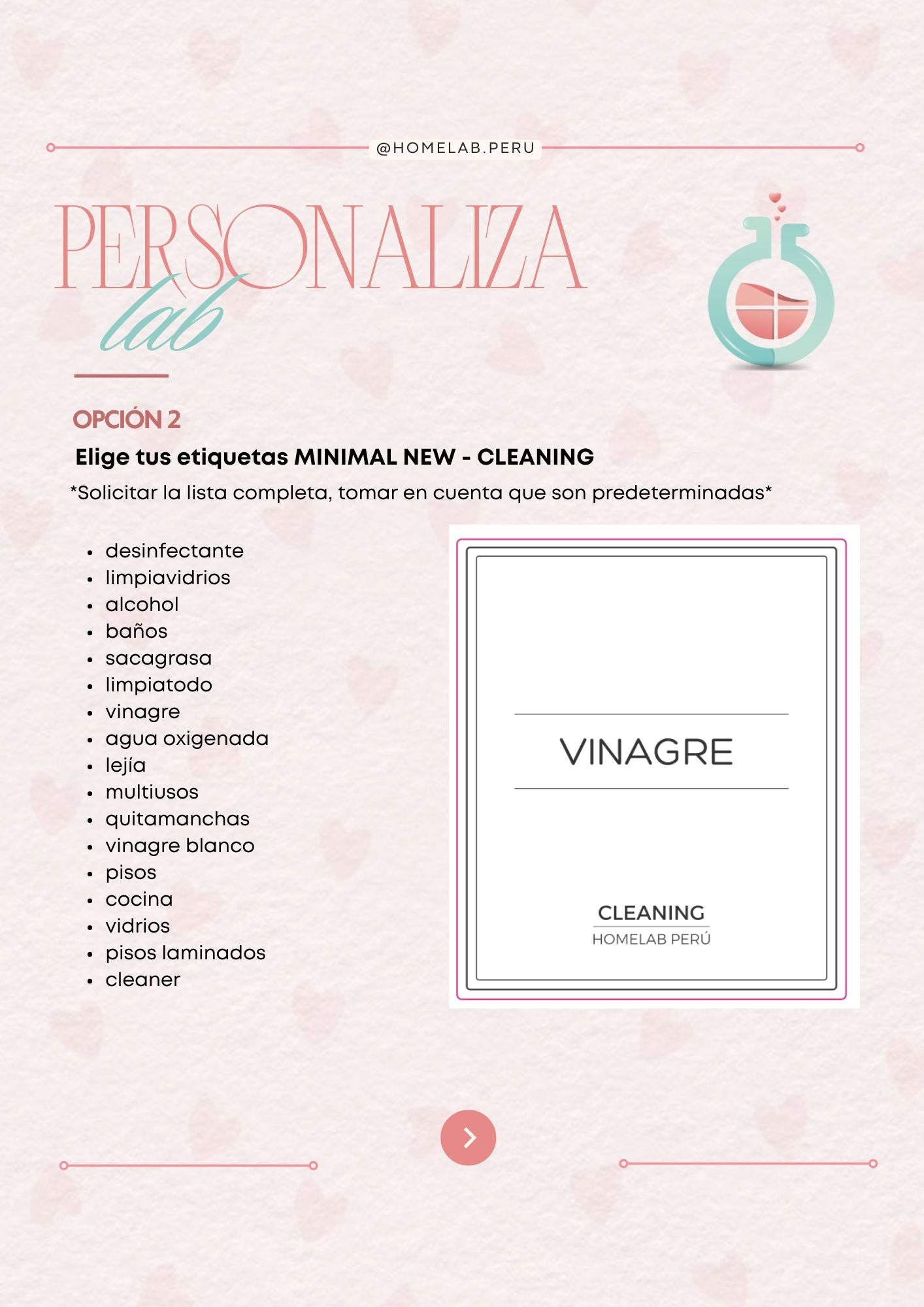 @HOMELAB.PERU

PERSONALIZA
lab

OPCIÓN 2

Elige tus etiquetas MINIMAL NEW - CLEANING

*Solicitar la lista completa, tomar en cuenta que son predeterminadas*

- desinfectante
- limpiavidrios
- alcohol
- baños
- sacagrasa
- limpiatodo
- vinagre
- agua oxigenada
- lejía
- multiusos
- quitamanchas
- vinagre blanco
- pisos
- cocina
- vidrios
- pisos laminados
- cleaner

VINAGRE

CLEANING
HOMELAB PERÚ